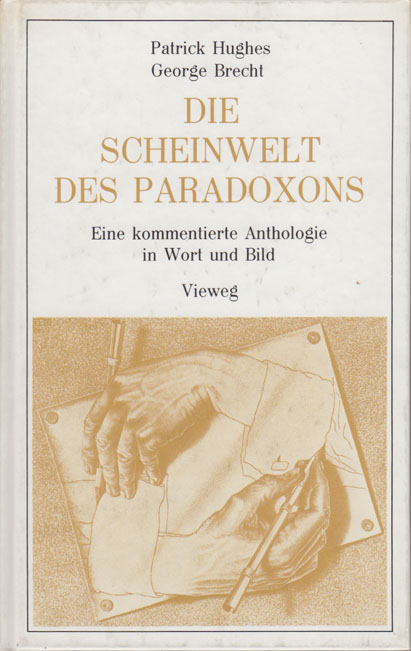 Patrick Hughes
George Brecht

DIE
SCHEINWELT
DES PARADOXONS

Eine kommentierte Anthologie
in Wort und Bild

Vieweg